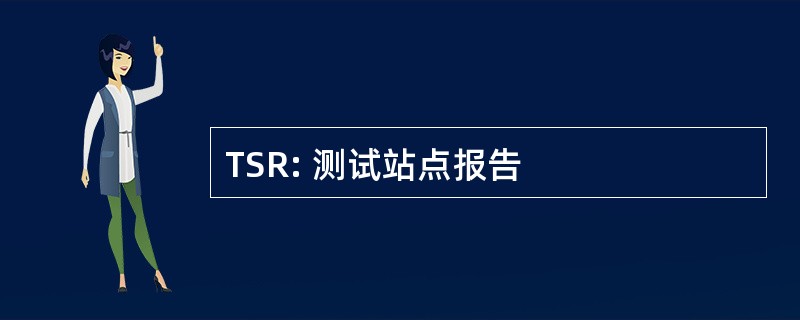 TSR: 测试站点报告